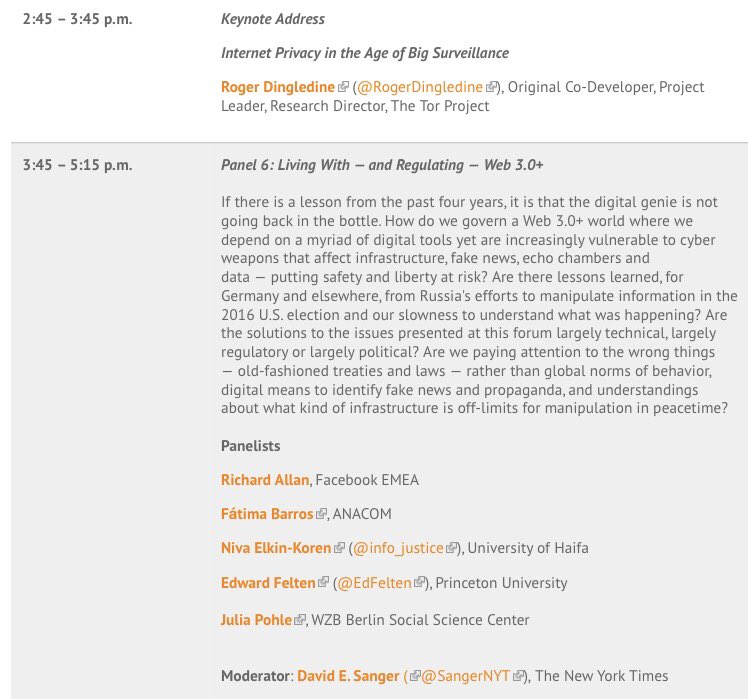 2:45 – 3:45 p.m.

Keynote Address

Internet Privacy in the Age of Big Surveillance

Roger Dingledine (@RogerDingledine), Original Co-Developer, Project Leader, Research Director, The Tor Project

3:45 – 5:15 p.m.

Panel 6: Living With — and Regulating — Web 3.0+

If there is a lesson from the past four years, it is that the digital genie is not going back in the bottle. How do we govern a Web 3.0+ world where we depend on a myriad of digital tools yet are increasingly vulnerable to cyber weapons that affect infrastructure, fake news, echo chambers and data — putting safety and liberty at risk? Are there lessons learned, for Germany and elsewhere, from Russia's efforts to manipulate information in the 2016 U.S. election and our slowness to understand what was happening? Are the solutions to the issues presented at this forum largely technical, largely regulatory or largely political? Are we paying attention to the wrong things — old-fashioned treaties and laws — rather than global norms of behavior, digital means to identify fake news and propaganda, and understandings about what kind of infrastructure is off-limits for manipulation in peacetime?

Panelists

Richard Allan, Facebook EMEA

Fátima Barros, ANACOM

Niva Elkin-Koren (@info_justice), University of Haifa

Edward Felten (@EdFelten), Princeton University

Julia Pohle, WZB Berlin Social Science Center

Moderator: David E. Sanger (@SangerNYT), The New York Times